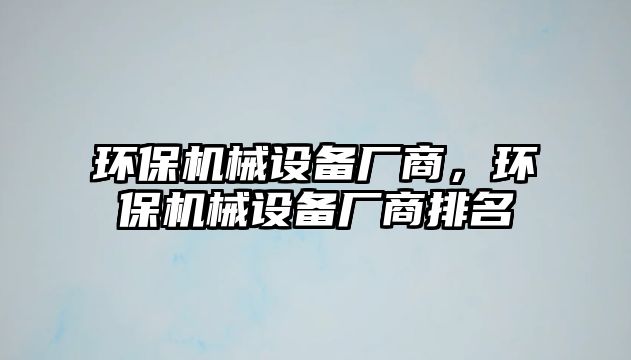 环保机械设备厂商，环保机械设备厂商排名